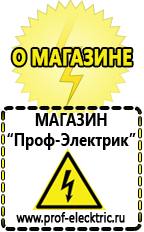 О МАГАЗИНЕ

МАГАЗИН
“Проф-Электрик”

www.prof-electric.ru